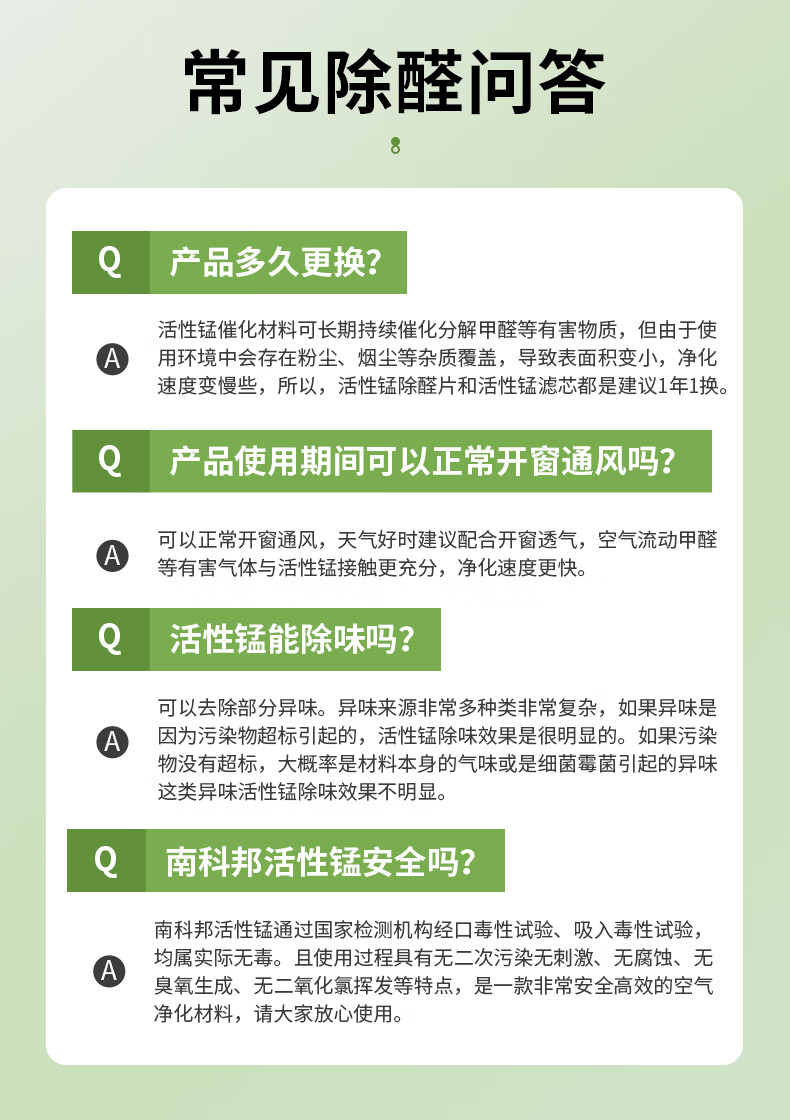 常见除醛问答

Q 产品多久更换？

A 活性锰催化材料可长期持续催化分解甲醛等有害物质，但由于使用环境中会存在粉尘、烟尘等杂质覆盖，导致表面积变小，净化速度变慢些，所以，活性锰除醛片和活性锰滤芯都是建议1年1换。

Q 产品使用期间可以正常开窗通风吗？

A 可以正常开窗通风，天气好时建议配合开窗透气，空气流动甲醛等有害气体与活性锰接触更充分，净化速度更快。

Q 活性锰能除味吗？

A 可以去除部分异味。异味来源非常多种类非常复杂，如果异味是因为污染物超标引起的，活性锰除味效果是很明显的。如果污染物没有超标，大概率是材料本身的气味或是细菌霉菌引起的异味这类异味活性锰除味效果不明显。

Q 南科邦活性锰安全吗？

A 南科邦活性锰通过国家检测机构经口毒性试验、吸入毒性试验，均属实际无毒。且使用过程具有无二次污染无刺激、无腐蚀、无臭氧生成、无二氧化氯挥发等特点，是一款非常安全高效的空气净化材料，请大家放心使用。